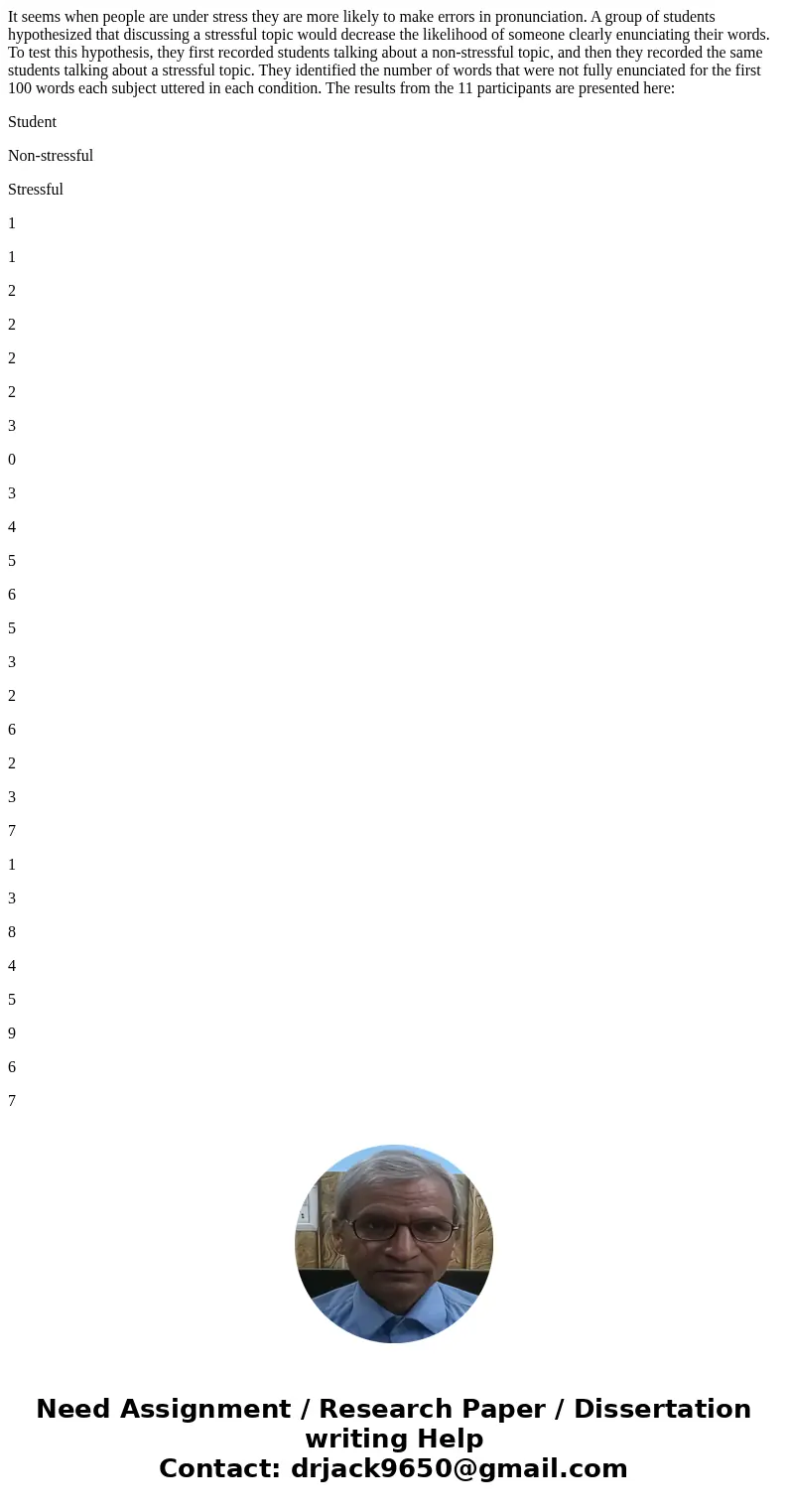 It seems when people are under stress they are more likely to make errors in pronunciation. A group of students hypothesized that discussing a stressful topic would decrease the likelihood of someone clearly enunciating their words. To test this hypothesis, they first recorded students talking about a non-stressful topic, and then they recorded the same students talking about a stressful topic. They identified the number of words that were not fully enunciated for the first 100 words each subject uttered in each condition. The results from the 11 participants are presented here:

Student

Non-stressful

Stressful

1

1

2

2

2

2

3

0

3

4

5

6

5

3

2

6

2

3

7

1

3

8

4

5

9

6

7

Need Assignment / Research Paper / Dissertation writing Help
Contact: drjack9650@gmail.com